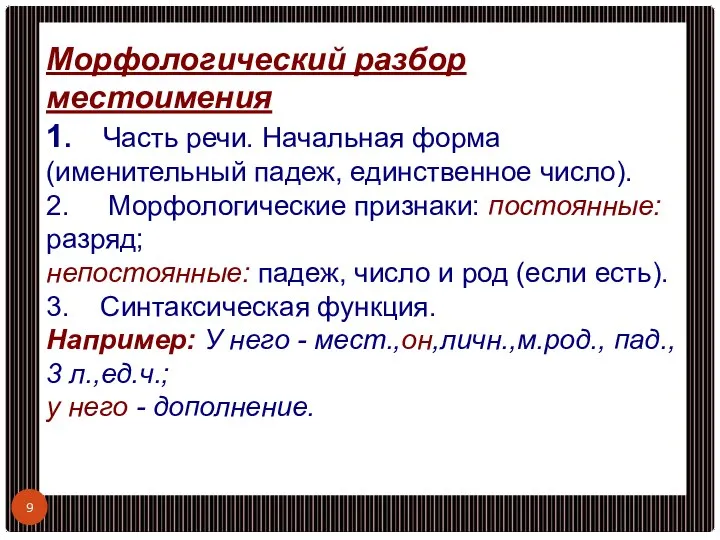 Морфологический разбор местоимения

1. Часть речи. Начальная форма (именительный падеж, единственное число).
2. Морфологические признаки: постоянные: разряд;
непостоянные: падеж, число и род (если есть).
3. Синтаксическая функция.
Например: У него - мест.,он,личн.,м.род., пад., 3 л.,ед.ч.;
у него - дополнение.

9